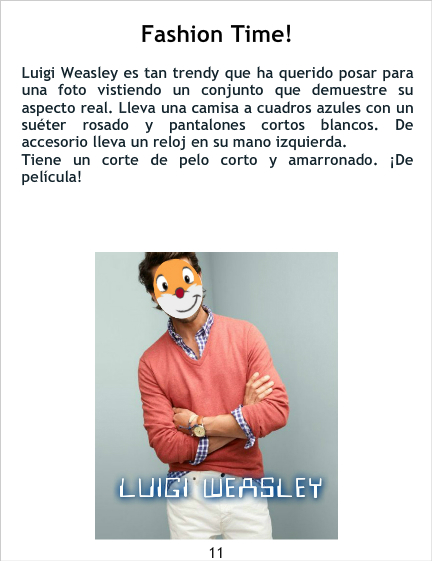 Fashion Time!

Luigi Weasley es tan trendy que ha querido posar para una foto vistiendo un conjunto que demuestre su aspecto real. Lleva una camisa a cuadros azules con un suéter rosado y pantalones cortos blancos. De accesorio lleva un reloj en su mano izquierda.
Tiene un corte de pelo corto y amarronado. ¡De película!

LUIGI WEASLEY

11